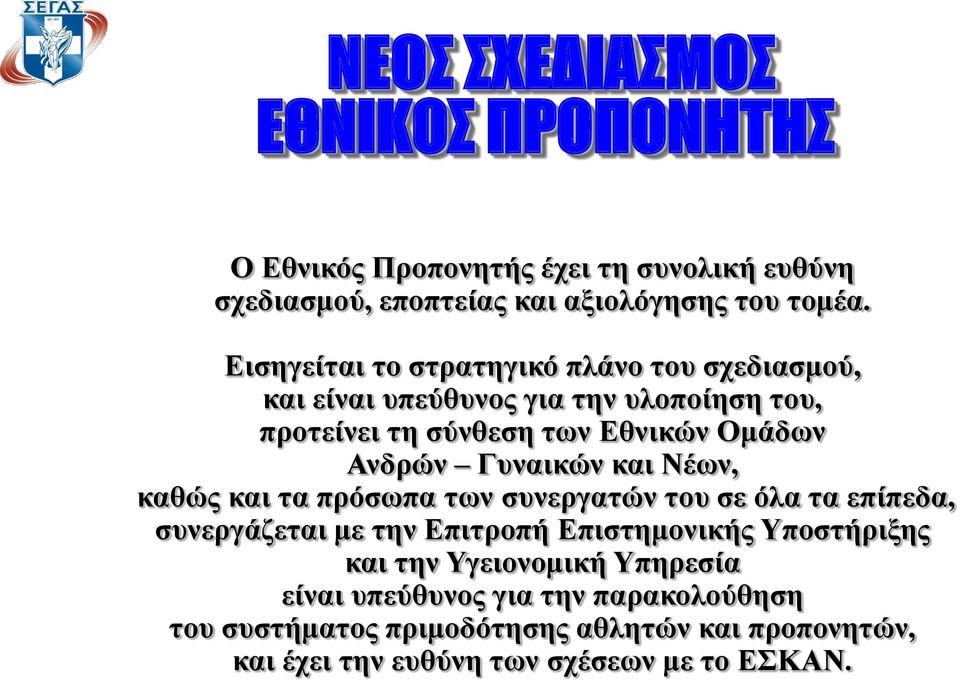 ΣΕΓΑΣ

ΝΕΟΣ ΣΧΕΔΙΑΣΜΟΣ
ΕΘΝΙΚΟΣ ΠΡΟΠΟΝΗΤΗΣ

Ο Εθνικός Προπονητής έχει τη συνολική ευθύνη σχεδιασμού, εποπτείας και αξιολόγησης του τομέα.

Εισηγείται το στρατηγικό πλάνο του σχεδιασμού, και είναι υπεύθυνος για την υλοποίηση του, προτείνει τη σύνθεση των Εθνικών Ομάδων Ανδρών – Γυναικών και Νέων, καθώς και τα πρόσωπα των συνεργατών του σε όλα τα επίπεδα, συνεργάζεται με την Επιτροπή Επιστημονικής Υποστήριξης και την Υγειονομική Υπηρεσία είναι υπεύθυνος για την παρακολούθηση του συστήματος πριμοδότησης αθλητών και προπονητών, και έχει την ευθύνη των σχέσεων με το ΕΣΚΑΝ.